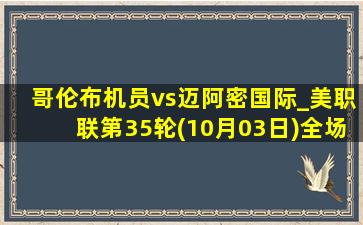 哥伦布机员vs迈阿密国际_美职联第35轮(10月03日)全场